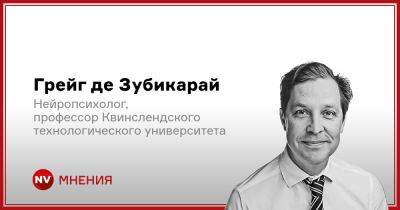 Грейг де Зубикарай

Нейропсихолог, профессор Квинслендского технологического университета

NV МНЕНИЯ